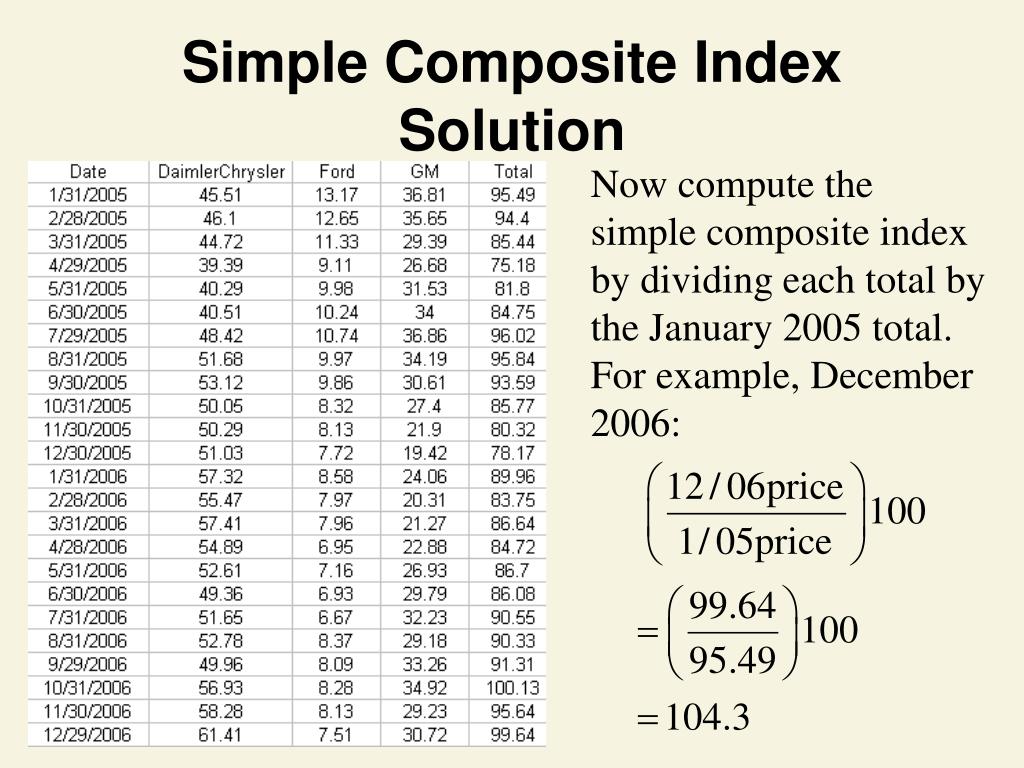 Simple Composite Index Solution

| Date | DaimlerChrysler | Ford | GM | Total |
|---|---|---|---|---|
| 1/31/2005 | 45.51 | 13.17 | 36.81 | 95.49 |
| 2/28/2005 | 46.1 | 12.65 | 35.65 | 94.4 |
| 3/31/2005 | 44.72 | 11.33 | 29.39 | 85.44 |
| 4/29/2005 | 39.39 | 9.11 | 26.68 | 75.18 |
| 5/31/2005 | 40.29 | 9.98 | 31.53 | 81.8 |
| 6/30/2005 | 40.51 | 10.24 | 34 | 84.75 |
| 7/29/2005 | 48.42 | 10.74 | 36.86 | 96.02 |
| 8/31/2005 | 51.68 | 9.97 | 34.19 | 95.84 |
| 9/30/2005 | 53.12 | 9.86 | 30.61 | 93.59 |
| 10/31/2005 | 50.05 | 8.32 | 27.4 | 85.77 |
| 11/30/2005 | 50.29 | 8.13 | 21.9 | 80.32 |
| 12/30/2005 | 51.03 | 7.72 | 19.42 | 78.17 |
| 1/31/2006 | 57.32 | 8.58 | 24.06 | 89.96 |
| 2/28/2006 | 55.47 | 7.97 | 20.31 | 83.75 |
| 3/31/2006 | 57.41 | 7.96 | 21.27 | 86.64 |
| 4/28/2006 | 54.89 | 6.95 | 22.88 | 84.72 |
| 5/31/2006 | 52.61 | 7.16 | 26.93 | 86.7 |
| 6/30/2006 | 49.36 | 6.93 | 29.79 | 86.08 |
| 7/31/2006 | 51.65 | 6.67 | 32.23 | 90.55 |
| 8/31/2006 | 52.78 | 8.37 | 29.18 | 90.33 |
| 9/29/2006 | 49.96 | 8.09 | 33.26 | 91.31 |
| 10/31/2006 | 56.93 | 8.28 | 34.92 | 100.13 |
| 11/30/2006 | 58.28 | 8.13 | 29.23 | 95.64 |
| 12/29/2006 | 61.41 | 7.51 | 30.72 | 99.64 |

Now compute the simple composite index by dividing each total by the January 2005 total. For example, December 2006:

$\left(\frac{12/06\text{price}}{1/05\text{price}}\right)100$

$=\left(\frac{99.64}{95.49}\right)100$

$=104.3$